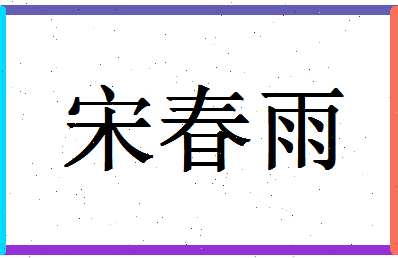 宋春雨